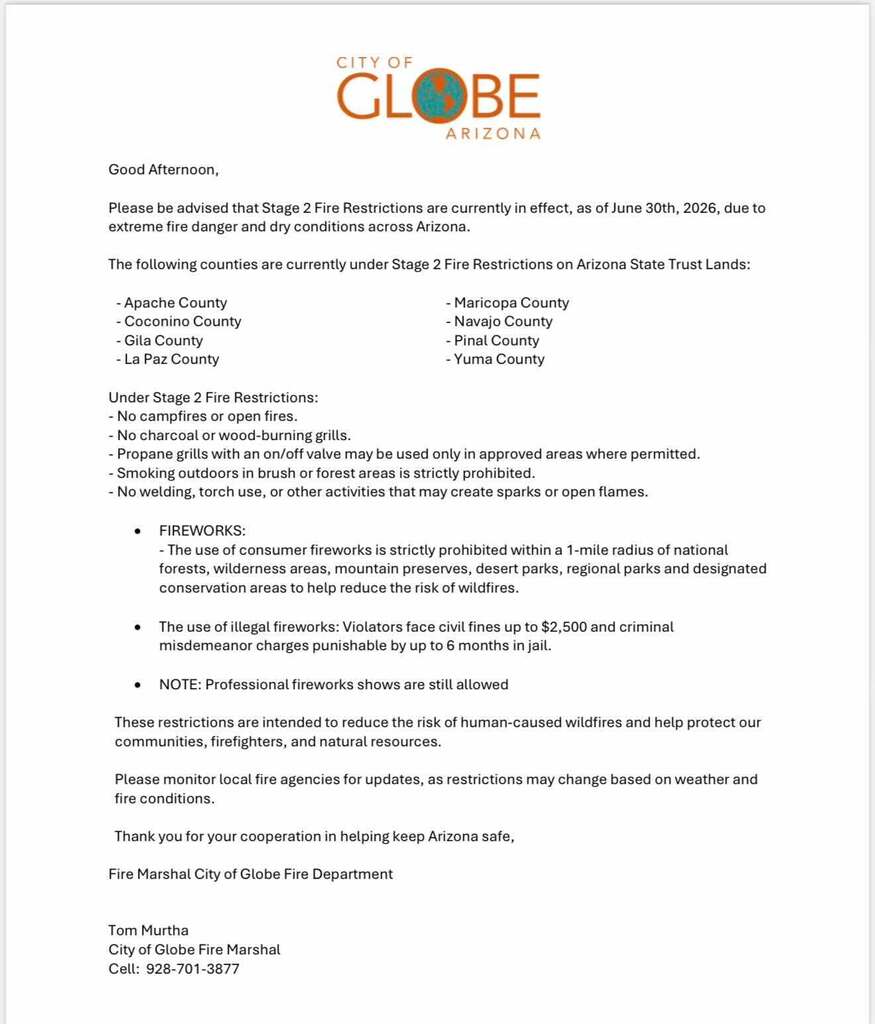 CITY OF
GLOBE
ARIZONA

Good Afternoon,

Please be advised that Stage 2 Fire Restrictions are currently in effect, as of June 30th, 2026, due to extreme fire danger and dry conditions across Arizona.

The following counties are currently under Stage 2 Fire Restrictions on Arizona State Trust Lands:

- Apache County
- Coconino County
- Gila County
- La Paz County

- Maricopa County
- Navajo County
- Pinal County
- Yuma County

Under Stage 2 Fire Restrictions:
- No campfires or open fires.
- No charcoal or wood-burning grills.
- Propane grills with an on/off valve may be used only in approved areas where permitted.
- Smoking outdoors in brush or forest areas is strictly prohibited.
- No welding, torch use, or other activities that may create sparks or open flames.

• FIREWORKS:
- The use of consumer fireworks is strictly prohibited within a 1-mile radius of national forests, wilderness areas, mountain preserves, desert parks, regional parks and designated conservation areas to help reduce the risk of wildfires.

• The use of illegal fireworks: Violators face civil fines up to $2,500 and criminal misdemeanor charges punishable by up to 6 months in jail.

• NOTE: Professional fireworks shows are still allowed

These restrictions are intended to reduce the risk of human-caused wildfires and help protect our communities, firefighters, and natural resources.

Please monitor local fire agencies for updates, as restrictions may change based on weather and fire conditions.

Thank you for your cooperation in helping keep Arizona safe,

Fire Marshal City of Globe Fire Department

Tom Murtha
City of Globe Fire Marshal
Cell: 928-701-3877